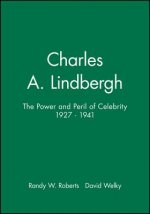 Charles A. Lindbergh

The Power and Peril of Celebrity 1927 - 1941

Randy W. Roberts David Welky